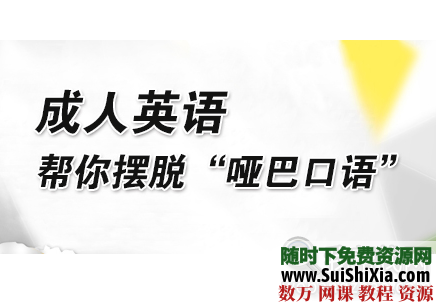 成人英语
帮你摆脱“哑巴口语”

随时下免费资源网
www.SuiShiXia.com
数万 网课 教程 资源